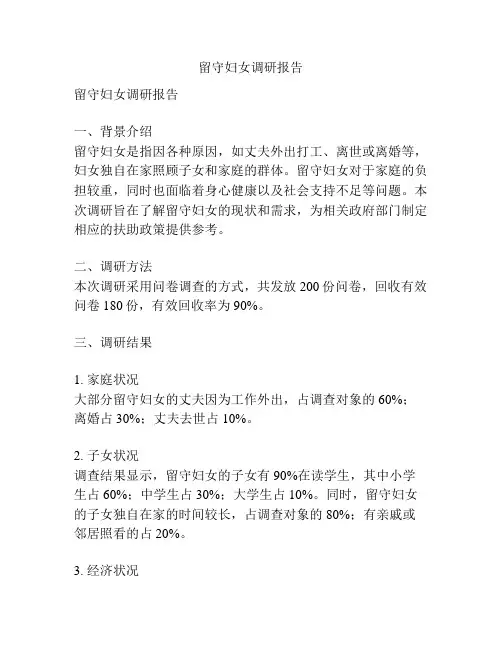 留守妇女调研报告

留守妇女调研报告

一、背景介绍
留守妇女是指因各种原因，如丈夫外出打工、离世或离婚等，妇女独自在家照顾子女和家庭的群体。留守妇女对于家庭的负担较重，同时也面临着身心健康以及社会支持不足等问题。本次调研旨在了解留守妇女的现状和需求，为相关政府部门制定相应的扶助政策提供参考。

二、调研方法
本次调研采用问卷调查的方式，共发放 200 份问卷，回收有效问卷 180 份，有效回收率为 90%。

三、调研结果

1. 家庭状况
大部分留守妇女的丈夫因为工作外出，占调查对象的 60%；离婚占 30%；丈夫去世占 10%。

2. 子女状况
调查结果显示，留守妇女的子女有 90%在读学生，其中小学生占 60%；中学生占 30%；大学生占 10%。同时，留守妇女的子女独自在家的时间较长，占调查对象的 80%；有亲戚或邻居照看的占 20%。

3. 经济状况